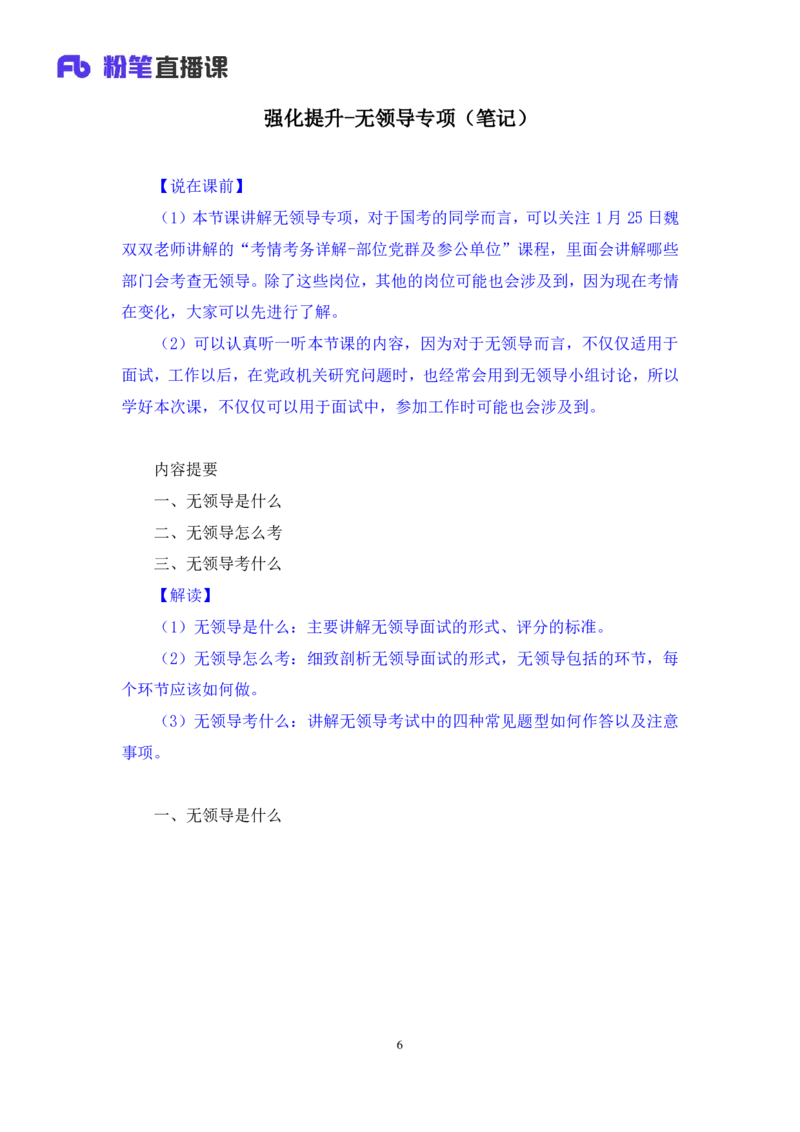 Fb 粉笔直播课

强化提升-无领导专项（笔记）

【说在课前】

（1）本节课讲解无领导专项，对于国考的同学而言，可以关注 1 月 25 日魏双双老师讲解的“考情考务详解-部位党群及参公单位”课程，里面会讲解哪些部门会考查无领导。除了这些岗位，其他的岗位可能也会涉及到，因为现在考情在变化，大家可以先进行了解。

（2）可以认真听一听本节课的内容，因为对于无领导而言，不仅仅适用于面试，工作以后，在党政机关研究问题时，也经常会用到无领导小组讨论，所以学好本次课，不仅仅可以用于面试中，参加工作时可能也会涉及到。

内容提要

一、无领导是什么

二、无领导怎么考

三、无领导考什么

【解读】

（1）无领导是什么：主要讲解无领导面试的形式、评分的标准。

（2）无领导怎么考：细致剖析无领导面试的形式，无领导包括的环节，每个环节应该如何做。

（3）无领导考什么：讲解无领导考试中的四种常见题型如何作答以及注意事项。

一、无领导是什么

6